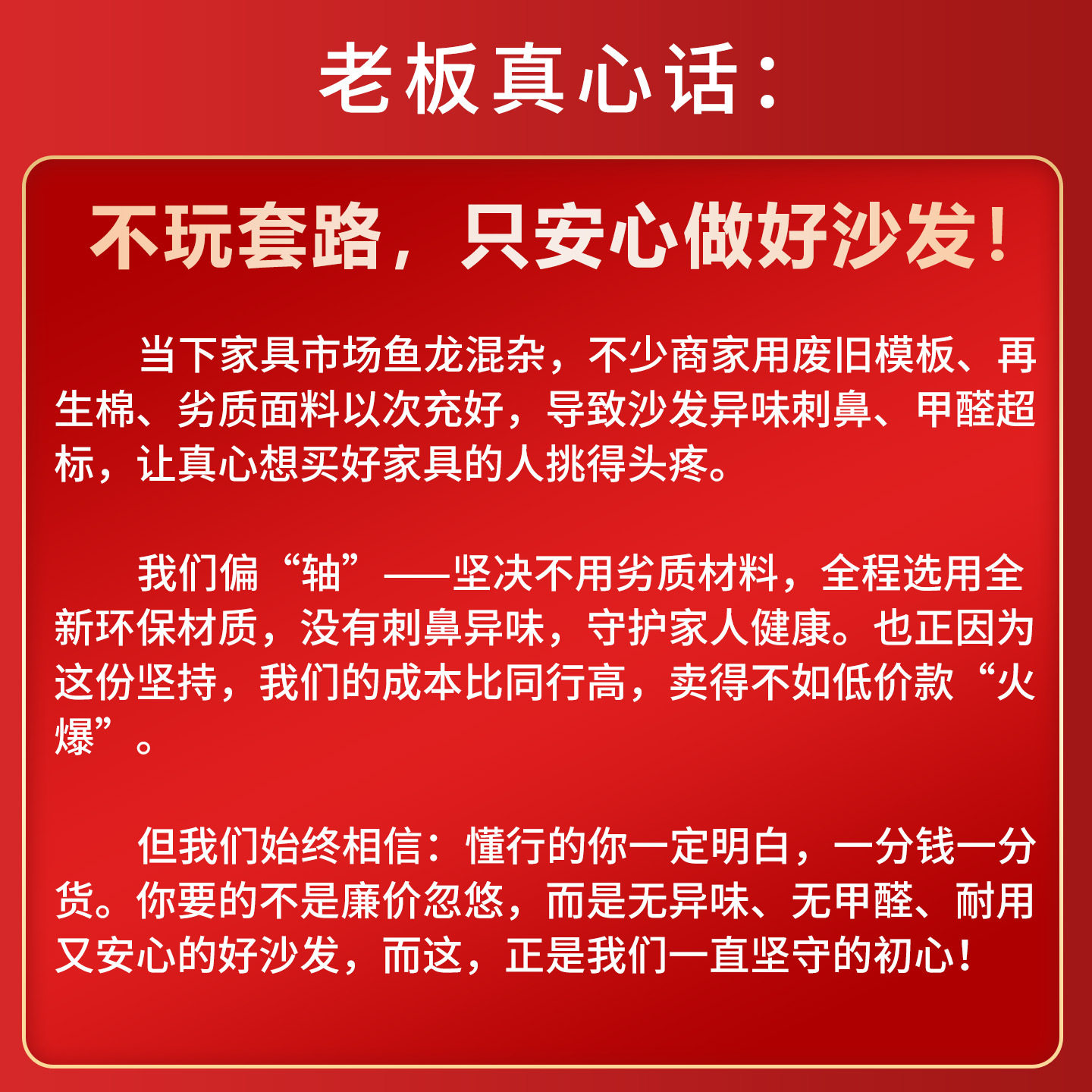 老板真心话：

不玩套路，只安心做好沙发！

当下家具市场鱼龙混杂，不少商家用废旧模板、再生棉、劣质面料以次充好，导致沙发异味刺鼻、甲醛超标，让真心想买好家具的人挑得头疼。

我们偏“轴”——坚决不用劣质材料，全程选用全新环保材质，没有刺鼻异味，守护家人健康。也正因为这份坚持，我们的成本比同行高，卖得不如低价款“火爆”。

但我们始终相信：懂行的你一定明白，一分钱一分货。你要的不是廉价忽悠，而是无异味、无甲醛、耐用又安心的好沙发，而这，正是我们一直坚守的初心！